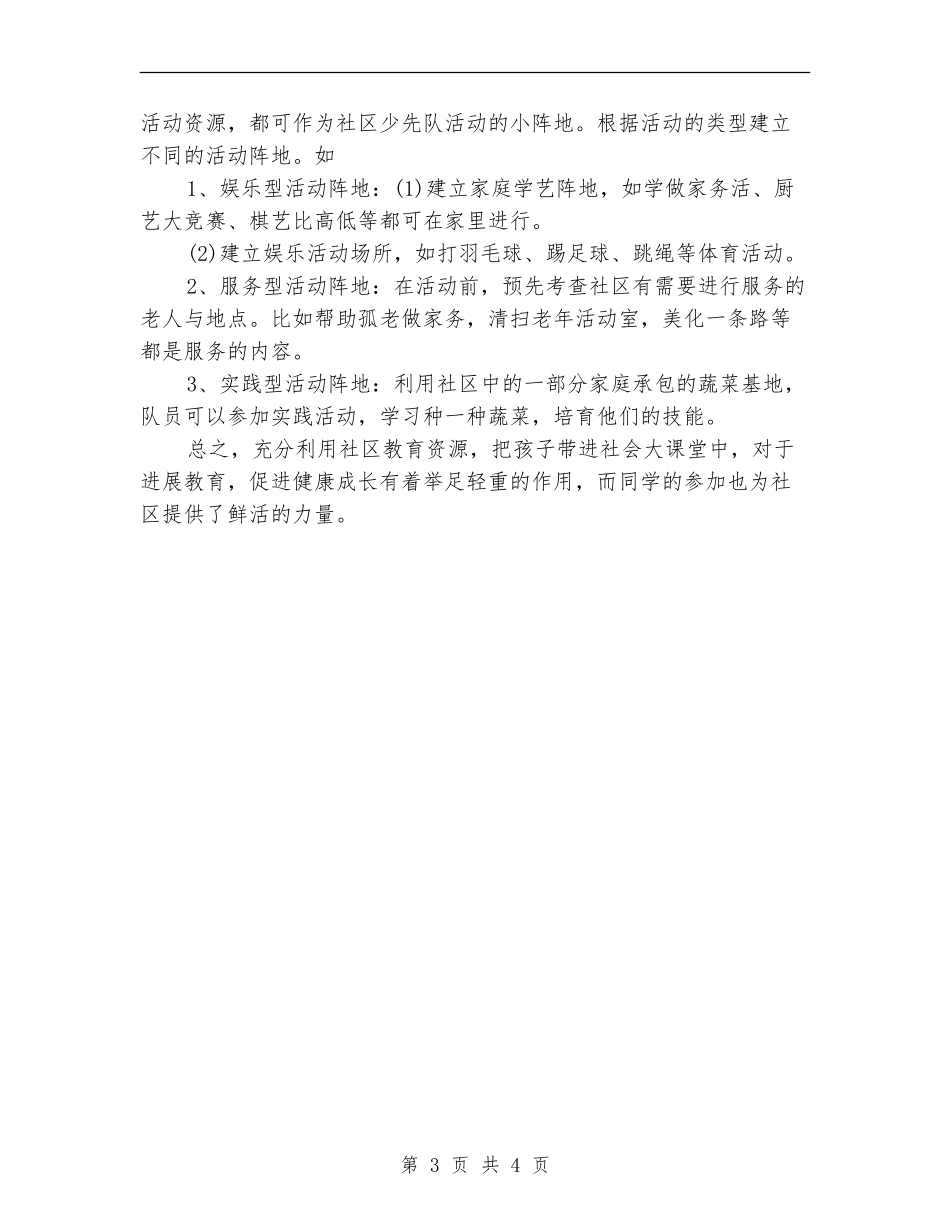 活动资源，都可作为社区少先队活动的小阵地。根据活动的类型建立不同的活动阵地。如

1、娱乐型活动阵地：(1)建立家庭学艺阵地，如学做家务活、厨艺大竞赛、棋艺比高低等都可在家里进行。

(2)建立娱乐活动场所，如打羽毛球、踢足球、跳绳等体育活动。

2、服务型活动阵地：在活动前，预先考查社区有需要进行服务的老人与地点。比如帮助孤老做家务，清扫老年活动室，美化一条路等都是服务的内容。

3、实践型活动阵地：利用社区中的一部分家庭承包的蔬菜基地，队员可以参加实践活动，学习种一种蔬菜，培育他们的技能。

总之，充分利用社区教育资源，把孩子带进社会大课堂中，对于进展教育，促进健康成长有着举足轻重的作用，而同学的参加也为社区提供了鲜活的力量。

第 3 页 共 4 页